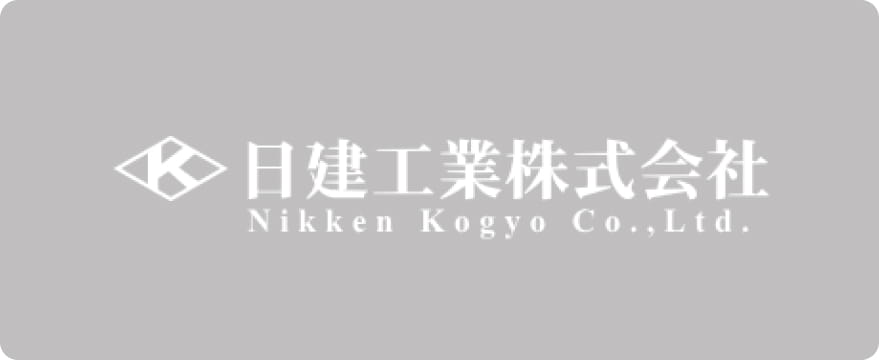 K 日建工業株式会社
Nikken Kogyo Co.,Ltd.